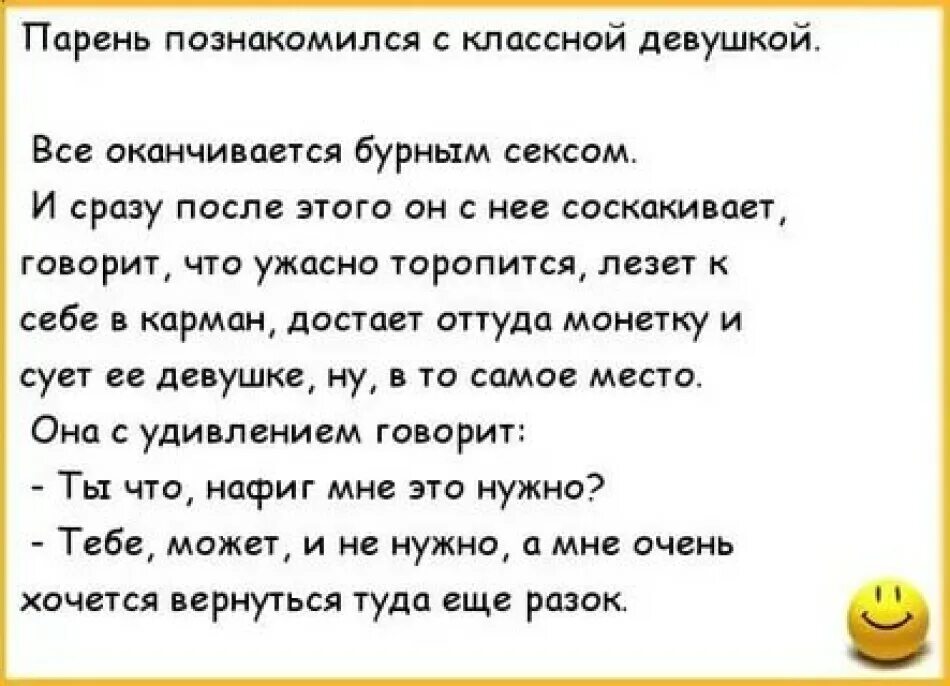 Парень познакомился с классной девушкой.

Все оканчивается бурным сексом.
И сразу после этого он с нее соскакивает, говорит, что ужасно торопится, лезет к себе в карман, достает оттуда монетку и сует ее девушке, ну, в то самое место.
Она с удивлением говорит:
- Ты что, нафиг мне это нужно?
- Тебе, может, и не нужно, а мне очень хочется вернуться туда еще разок.